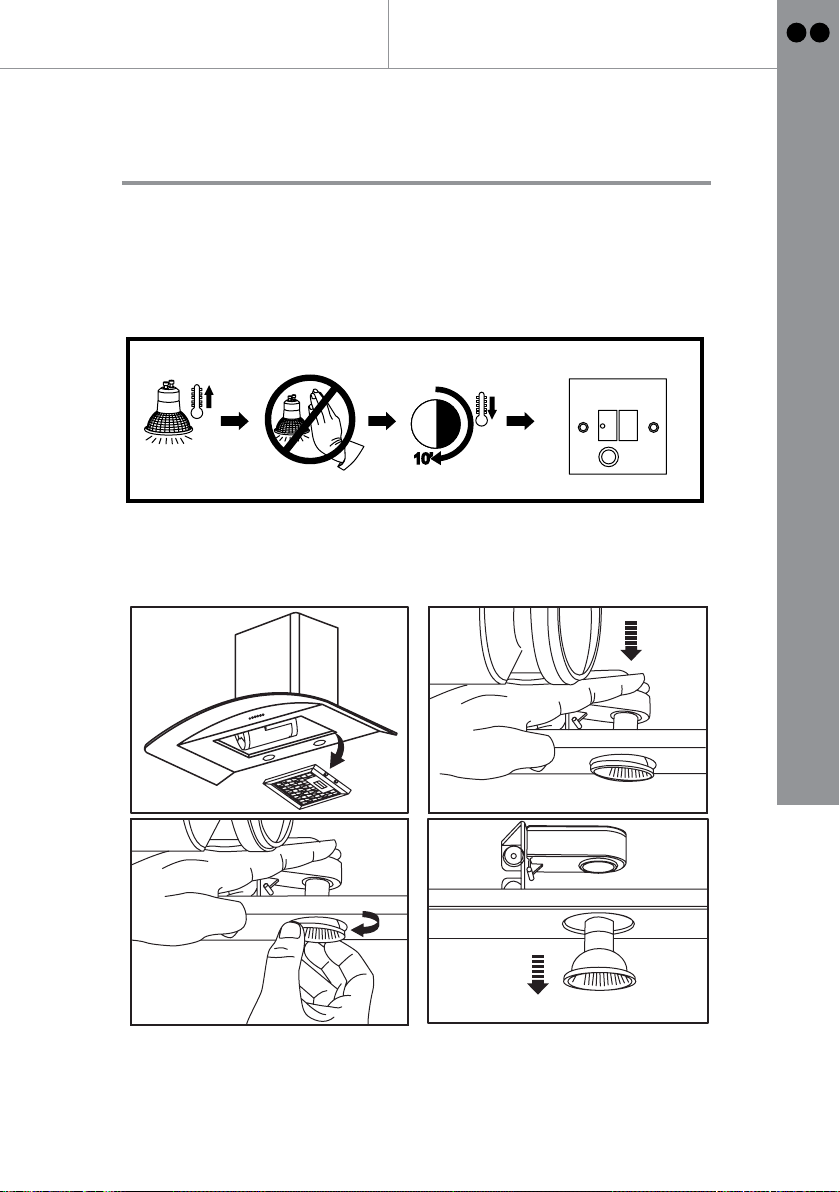 10'